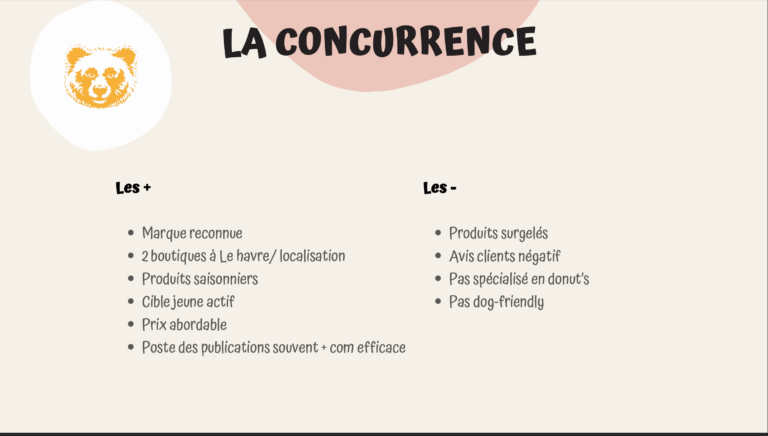 LA CONCURRENCE

Les +

- Marque reconnue
- 2 boutiques à Le havre/ localisation
- Produits saisonniers
- Cible jeune actif
- Prix abordable
- Poste des publications souvent + com efficace

Les -

- Produits surgelés
- Avis clients négatif
- Pas spécialisé en donut's
- Pas dog-friendly